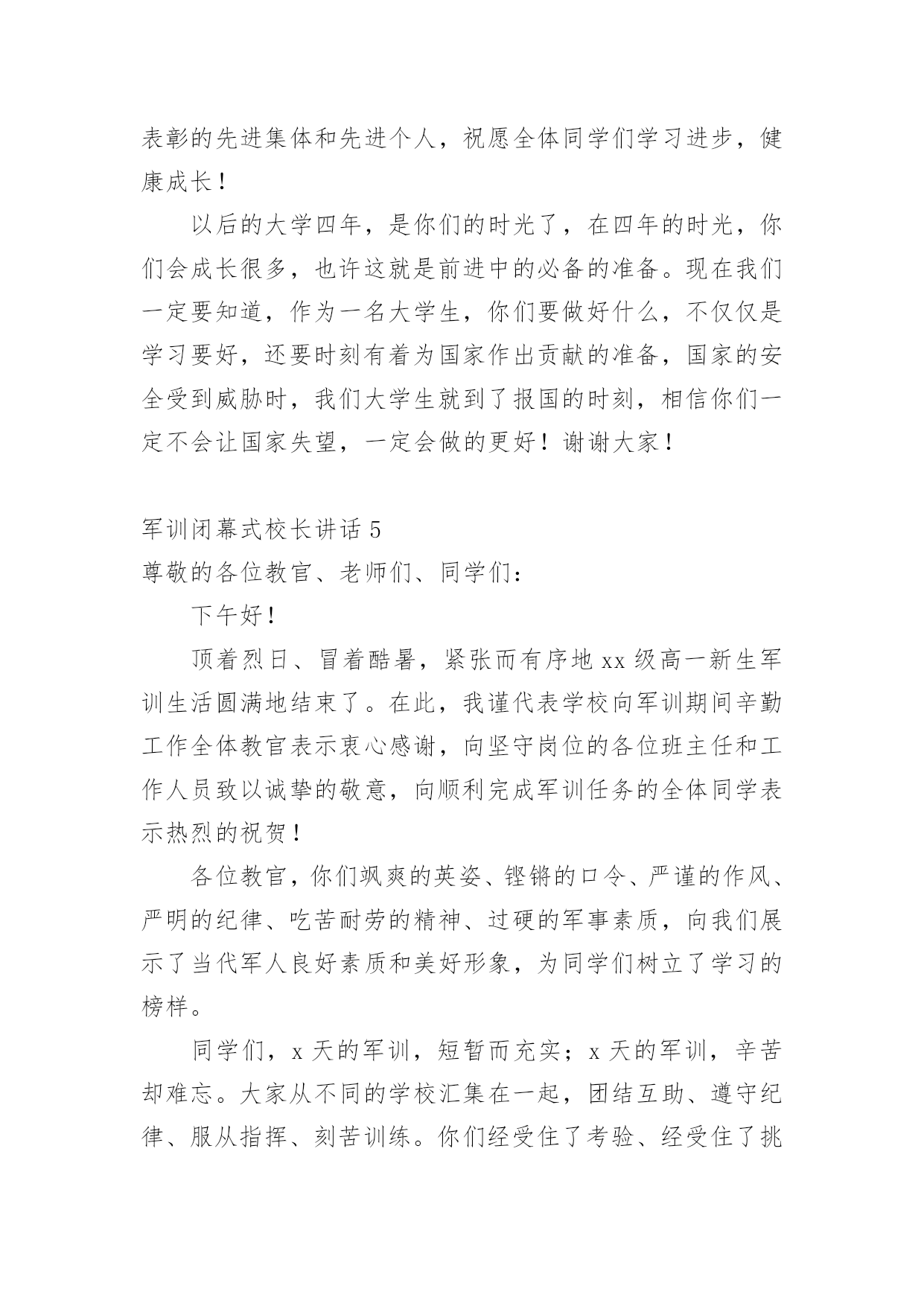 表彰的先进集体和先进个人，祝愿全体同学们学习进步，健康成长！

以后的大学四年，是你们的时光了，在四年的时光，你们会成长很多，也许这就是前进中的必备的准备。现在我们一定要知道，作为一名大学生，你们要做好什么，不仅仅是学习要好，还要时刻有着为国家作出贡献的准备，国家的安全受到威胁时，我们大学生就到了报国的时刻，相信你们一定不会让国家失望，一定会做的更好！谢谢大家！

军训闭幕式校长讲话 5

尊敬的各位教官、老师们、同学们：

下午好！

顶着烈日、冒着酷暑，紧张而有序地 xx 级高一新生军训生活圆满地结束了。在此，我谨代表学校向军训期间辛勤工作全体教官表示衷心感谢，向坚守岗位的各位班主任和工作人员致以诚挚的敬意，向顺利完成军训任务的全体同学表示热烈的祝贺！

各位教官，你们飒爽的英姿、铿锵的口令、严谨的作风、严明的纪律、吃苦耐劳的精神、过硬的军事素质，向我们展示了当代军人良好素质和美好形象，为同学们树立了学习的榜样。

同学们，x 天的军训，短暂而充实；x 天的军训，辛苦却难忘。大家从不同的学校汇集在一起，团结互助、遵守纪律、服从指挥、刻苦训练。你们经受住了考验、经受住了挑